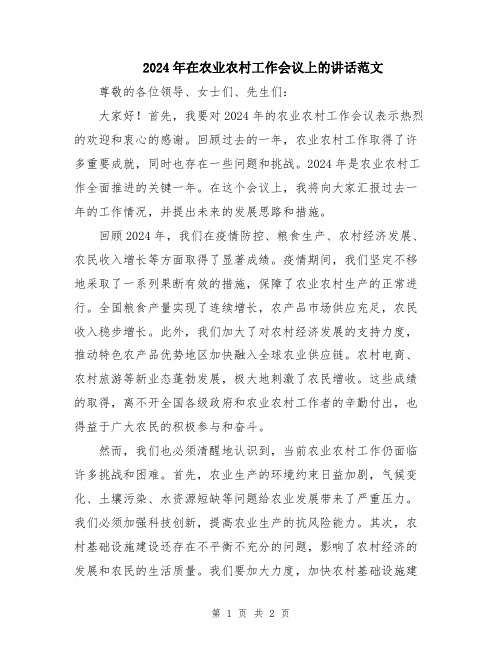 2024年在农业农村工作会议上的讲话范文

尊敬的各位领导、女士们、先生们：

大家好！首先，我要对2024年的农业农村工作会议表示热烈的欢迎和衷心的感谢。回顾过去的一年，农业农村工作取得了许多重要成就，同时也存在一些问题和挑战。2024年是农业农村工作全面推进的关键一年。在这个会议上，我将向大家汇报过去一年的工作情况，并提出未来的发展思路和措施。

回顾2024年，我们在疫情防控、粮食生产、农村经济发展、农民收入增长等方面取得了显著成绩。疫情期间，我们坚定不移地采取了一系列果断有效的措施，保障了农业农村生产的正常进行。全国粮食产量实现了连续增长，农产品市场供应充足，农民收入稳步增长。此外，我们加大了对农村经济发展的支持力度，推动特色农产品优势地区加快融入全球农业供应链。农村电商、农村旅游等新业态蓬勃发展，极大地刺激了农民增收。这些成绩的取得，离不开全国各级政府和农业农村工作者的辛勤付出，也得益于广大农民的积极参与和奋斗。

然而，我们也必须清醒地认识到，当前农业农村工作仍面临许多挑战和困难。首先，农业生产的环境约束日益加剧，气候变化、土壤污染、水资源短缺等问题给农业发展带来了严重压力。我们必须加强科技创新，提高农业生产的抗风险能力。其次，农村基础设施建设还存在不平衡不充分的问题，影响了农村经济的发展和农民的生活质量。我们要加大力度，加快农村基础设施建

第 1 页 共 2 页